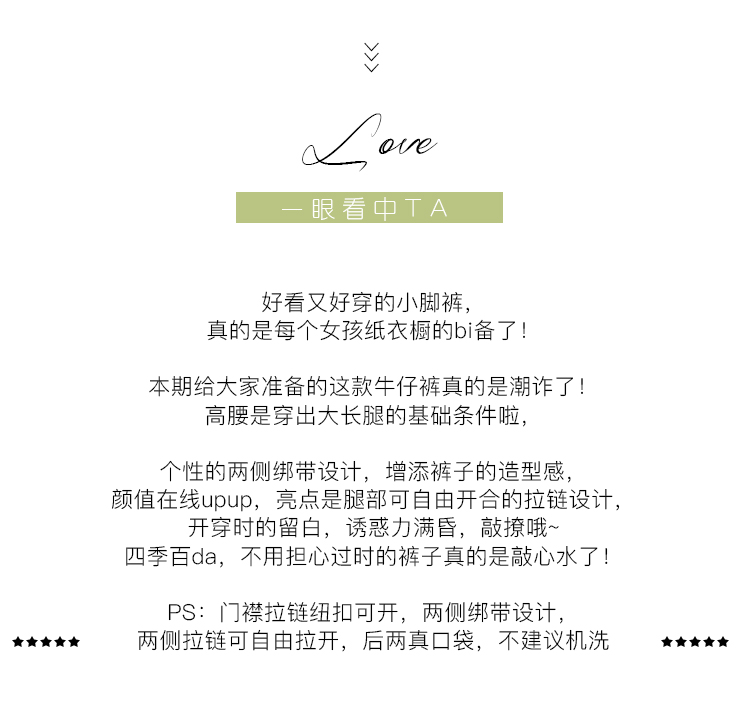 Love

一眼看中TA

好看又好穿的小脚裤，
真的是每个女孩纸衣橱的bi备了！

本期给大家准备的这款牛仔裤真的是潮诈了！
高腰是穿出大长腿的基础条件啦，

个性的两侧绑带设计，增添裤子的造型感，
颜值在线upup，亮点是腿部可自由开合的拉链设计，
开穿时的留白，诱惑力满昏，敲撩哦~
四季百da，不用担心过时的裤子真的是敲心水了！

PS：门襟拉链纽扣可开，两侧绑带设计，
★★★★★ 两侧拉链可自由拉开，后两真口袋，不建议机洗 ★★★★★